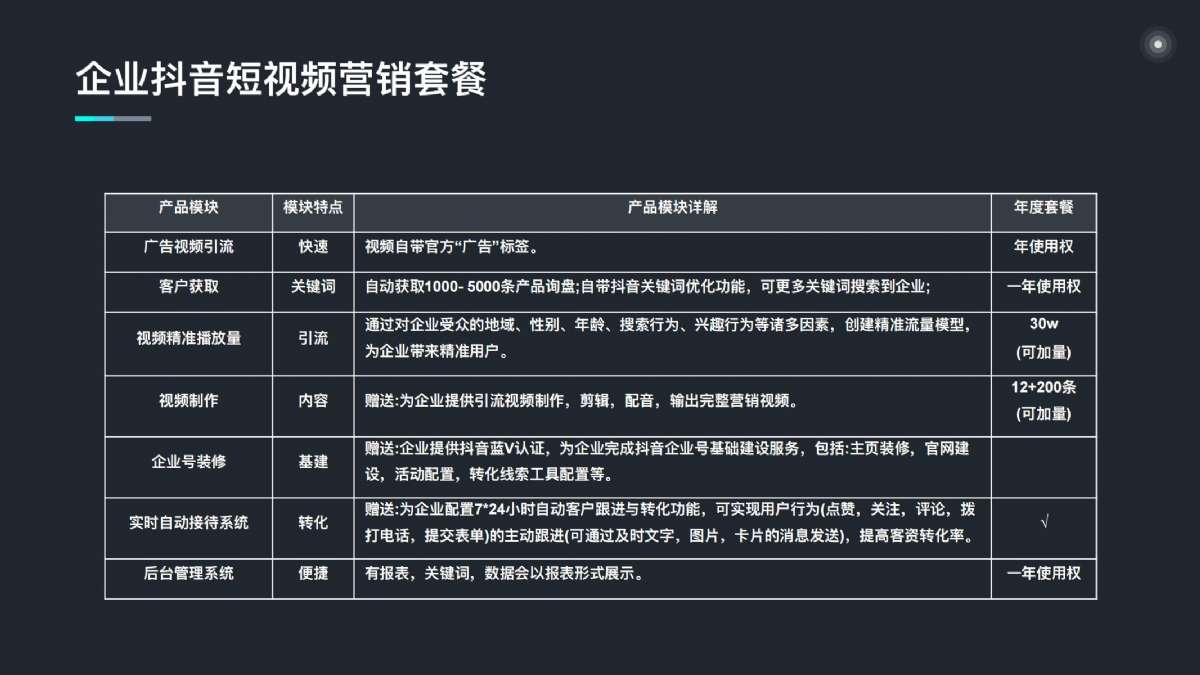 企业抖音短视频营销套餐

| 产品模块 | 模块特点 | 产品模块详解 | 年度套餐 |
|---|---|---|---|
| 广告视频引流 | 快速 | 视频自带官方“广告”标签。 | 年使用权 |
| 客户获取 | 关键词 | 自动获取1000- 5000条产品询盘;自带抖音关键词优化功能，可更多关键词搜索到企业; | 一年使用权 |
| 视频精准播放量 | 引流 | 通过对企业受众的地域、性别、年龄、搜索行为、兴趣行为等诸多因素，创建精准流量模型，为企业带来精准用户。 | 30w (可加量) |
| 视频制作 | 内容 | 赠送:为企业提供引流视频制作，剪辑，配音，输出完整营销视频。 | 12+200条 (可加量) |
| 企业号装修 | 基建 | 赠送:企业提供抖音蓝V认证，为企业完成抖音企业号基础建设服务，包括:主页装修，官网建设，活动配置，转化线索工具配置等。 | |
| 实时自动接待系统 | 转化 | 赠送:为企业配置7*24小时自动客户跟进与转化功能，可实现用户行为(点赞，关注，评论，拨打电话，提交表单)的主动跟进(可通过及时文字，图片，卡片的消息发送)，提高客资转化率。 | √ |
| 后台管理系统 | 便捷 | 有报表，关键词，数据会以报表形式展示。 | 一年使用权 |